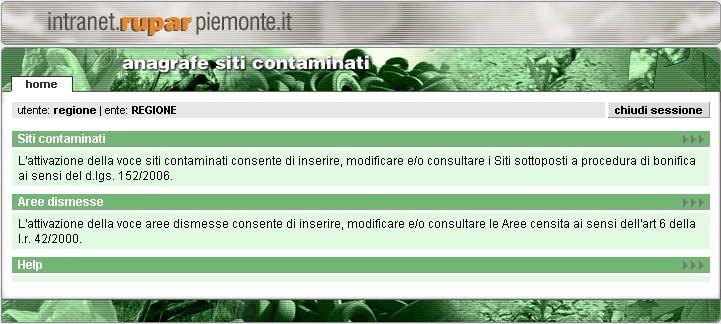 intranet.rupar piemonte.it

anagrafe siti contaminati

home

utente: regione | ente: REGIONE

chiudi sessione

Siti contaminati

L'attivazione della voce siti contaminati consente di inserire, modificare e/o consultare i Siti sottoposti a procedura di bonifica ai sensi del d.lgs. 152/2006.

Aree dismesse

L'attivazione della voce aree dismesse consente di inserire, modificare e/o consultare le Aree censita ai sensi dell'art 6 della l.r. 42/2000.

Help